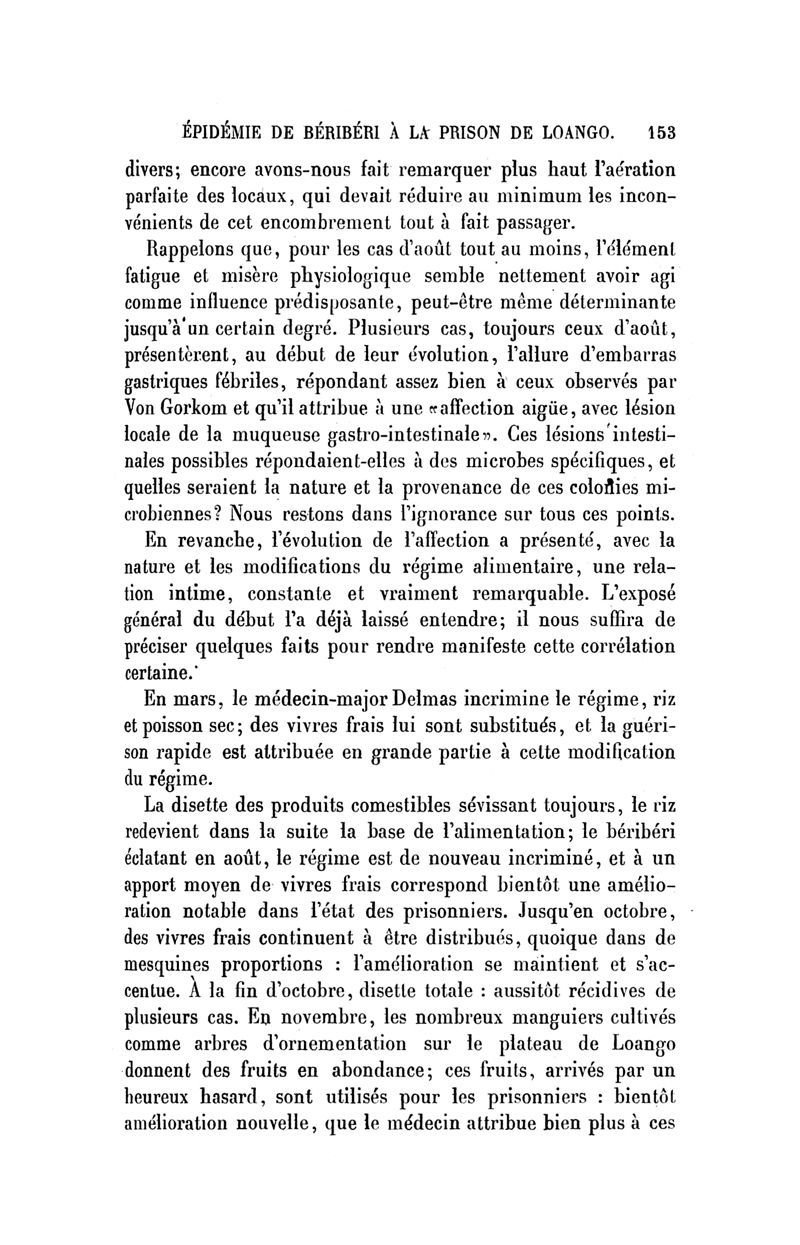 ÉPIDÉMIE DE BÉRIBÉRI À LA PRISON DE LOANGO. 153

divers; encore avons-nous fait remarquer plus haut l'aération parfaite des locaux, qui devait réduire au minimum les inconvénients de cet encombrement tout à fait passager.

Rappelons que, pour les cas d'août tout au moins, l'élément fatigue et misère physiologique semble nettement avoir agi comme influence prédisposante, peut-être même déterminante jusqu'à un certain degré. Plusieurs cas, toujours ceux d'août, présentèrent, au début de leur évolution, l'allure d'embarras gastriques fébriles, répondant assez bien à ceux observés par Von Gorkom et qu'il attribue à une «affection aigüe, avec lésion locale de la muqueuse gastro-intestinale». Ces lésions intestinales possibles répondaient-elles à des microbes spécifiques, et quelles seraient la nature et la provenance de ces colonies microbiennes? Nous restons dans l'ignorance sur tous ces points.

En revanche, l'évolution de l'affection a présenté, avec la nature et les modifications du régime alimentaire, une relation intime, constante et vraiment remarquable. L'exposé général du début l'a déjà laissé entendre; il nous suffira de préciser quelques faits pour rendre manifeste cette corrélation certaine.

En mars, le médecin-major Delmas incrimine le régime, riz et poisson sec; des vivres frais lui sont substitués, et la guérison rapide est attribuée en grande partie à cette modification du régime.

La disette des produits comestibles sévissant toujours, le riz redevient dans la suite la base de l'alimentation; le béribéri éclatant en août, le régime est de nouveau incriminé, et à un apport moyen de vivres frais correspond bientôt une amélioration notable dans l'état des prisonniers. Jusqu'en octobre, des vivres frais continuent à être distribués, quoique dans de mesquines proportions : l'amélioration se maintient et s'accentue. À la fin d'octobre, disette totale : aussitôt récidives de plusieurs cas. En novembre, les nombreux manguiers cultivés comme arbres d'ornementation sur le plateau de Loango donnent des fruits en abondance; ces fruits, arrivés par un heureux hasard, sont utilisés pour les prisonniers : bientôt amélioration nouvelle, que le médecin attribue bien plus à ces